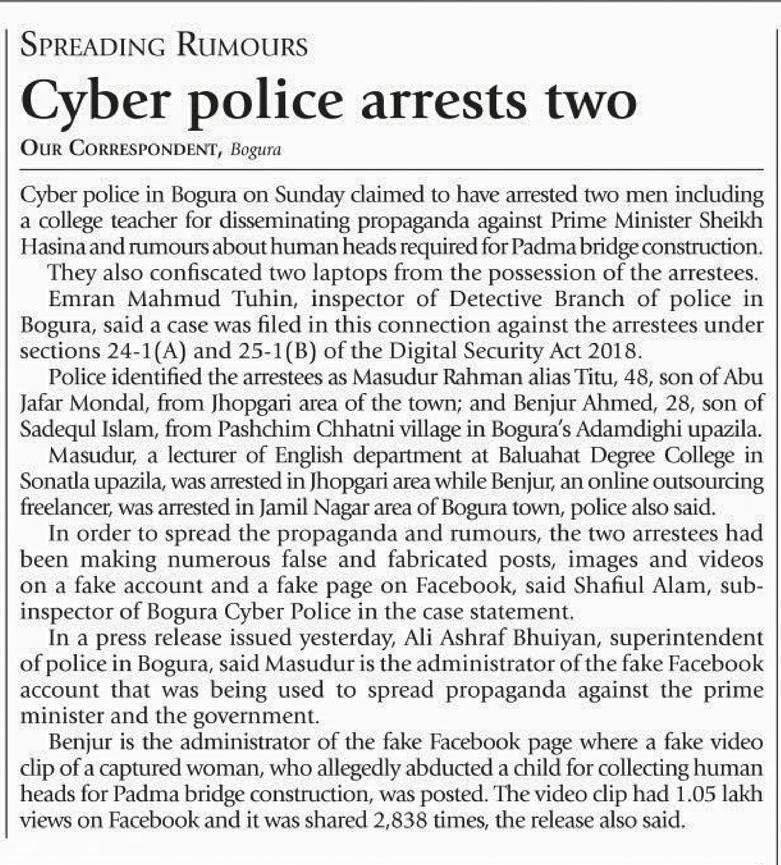 SPREADING RUMOURS

Cyber police arrests two

OUR CORRESPONDENT, Bogura

Cyber police in Bogura on Sunday claimed to have arrested two men including a college teacher for disseminating propaganda against Prime Minister Sheikh Hasina and rumours about human heads required for Padma bridge construction.

They also confiscated two laptops from the possession of the arrestees.

Emran Mahmud Tuhin, inspector of Detective Branch of police in Bogura, said a case was filed in this connection against the arrestees under sections 24-1(A) and 25-1(B) of the Digital Security Act 2018.

Police identified the arrestees as Masudur Rahman alias Titu, 48, son of Abu Jafar Mondal, from Jhopgari area of the town; and Benjur Ahmed, 28, son of Sadequl Islam, from Pashchim Chhatni village in Bogura's Adamdighi upazila.

Masudur, a lecturer of English department at Baluahat Degree College in Sonatla upazila, was arrested in Jhopgari area while Benjur, an online outsourcing freelancer, was arrested in Jamil Nagar area of Bogura town, police also said.

In order to spread the propaganda and rumours, the two arrestees had been making numerous false and fabricated posts, images and videos on a fake account and a fake page on Facebook, said Shafiul Alam, sub-inspector of Bogura Cyber Police in the case statement.

In a press release issued yesterday, Ali Ashraf Bhuiyan, superintendent of police in Bogura, said Masudur is the administrator of the fake Facebook account that was being used to spread propaganda against the prime minister and the government.

Benjur is the administrator of the fake Facebook page where a fake video clip of a captured woman, who allegedly abducted a child for collecting human heads for Padma bridge construction, was posted. The video clip had 1.05 lakh views on Facebook and it was shared 2,838 times, the release also said.